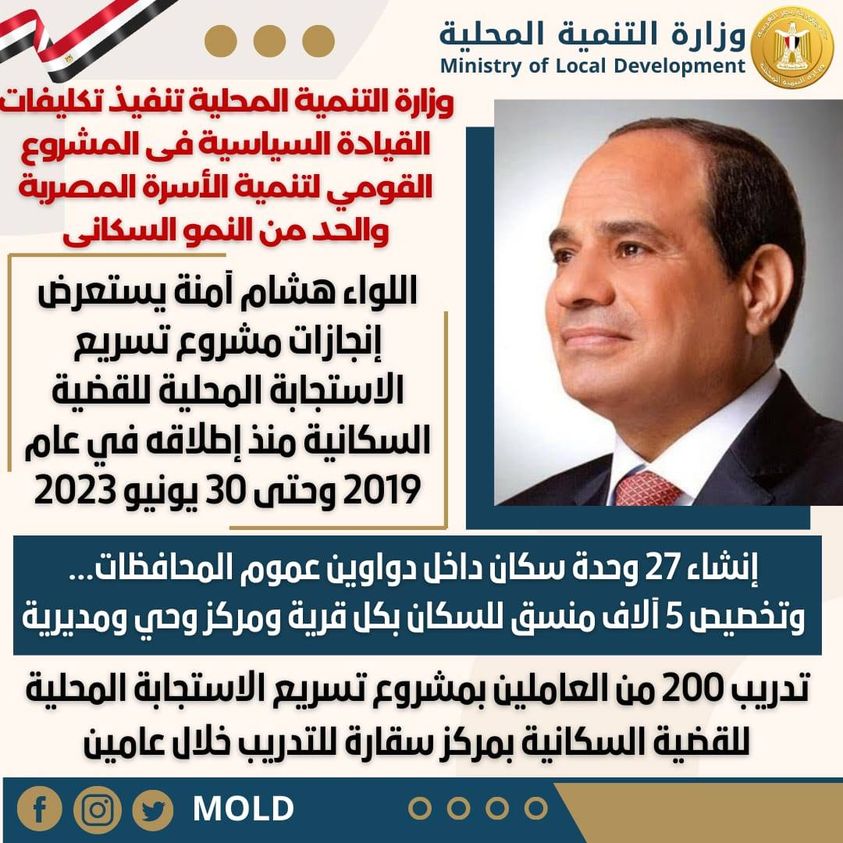 وزارة التنمية المحلية
Ministry of Local Development

وزارة التنمية المحلية تنفيذ تكليفات القيادة السياسية فى المشروع القومي لتنمية الأسرة المصرية والحد من النمو السكانى

اللواء هشام آمنة يستعرض إنجازات مشروع تسريع الاستجابة المحلية للقضية السكانية منذ إطلاقه في عام 2019 وحتى 30 يونيو 2023

إنشاء 27 وحدة سكان داخل دواوين عموم المحافظات... وتخصيص 5 آلاف منسق للسكان بكل قرية ومركز وحي ومديرية

تدريب 200 من العاملين بمشروع تسريع الاستجابة المحلية للقضية السكانية بمركز سقارة للتدريب خلال عامين

MOLD